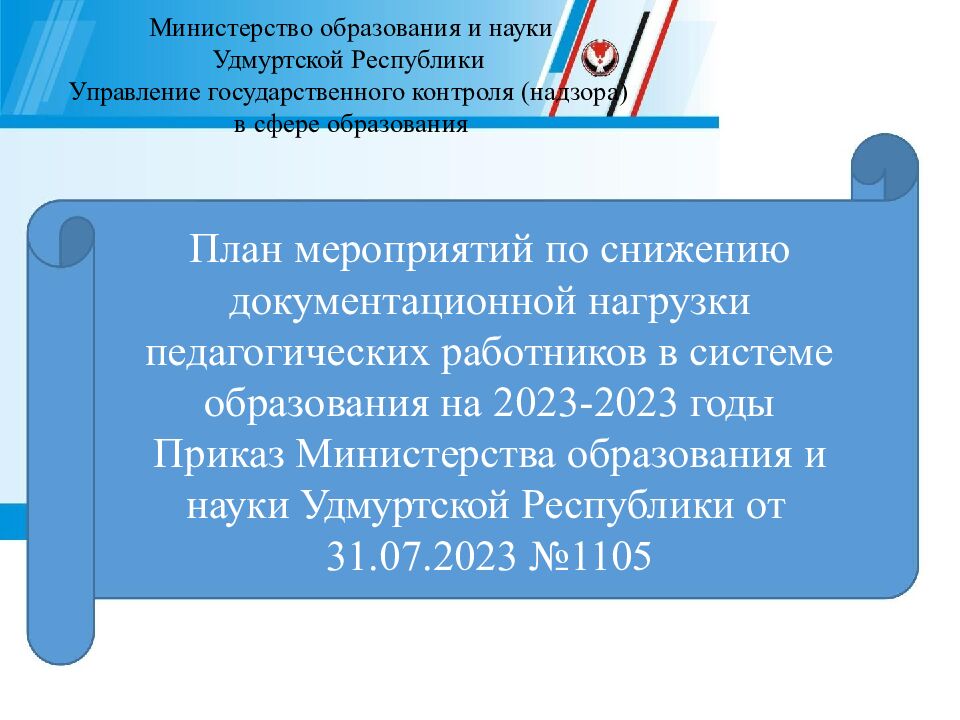 Министерство образования и науки Удмуртской Республики
Управление государственного контроля (надзора) в сфере образования

План мероприятий по снижению документационной нагрузки педагогических работников в системе образования на 2023-2023 годы
Приказ Министерства образования и науки Удмуртской Республики от 31.07.2023 №1105